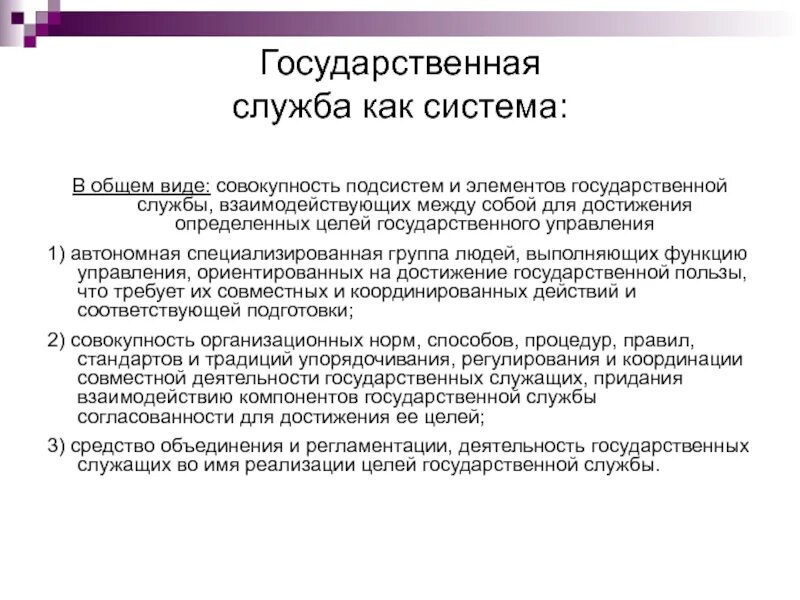 Государственная служба как система:

В общем виде: совокупность подсистем и элементов государственной службы, взаимодействующих между собой для достижения определенных целей государственного управления

1) автономная специализированная группа людей, выполняющих функцию управления, ориентированных на достижение государственной пользы, что требует их совместных и координированных действий и соответствующей подготовки;

2) совокупность организационных норм, способов, процедур, правил, стандартов и традиций упорядочивания, регулирования и координации совместной деятельности государственных служащих, придания взаимодействию компонентов государственной службы согласованности для достижения ее целей;

3) средство объединения и регламентации, деятельность государственных служащих во имя реализации целей государственной службы.